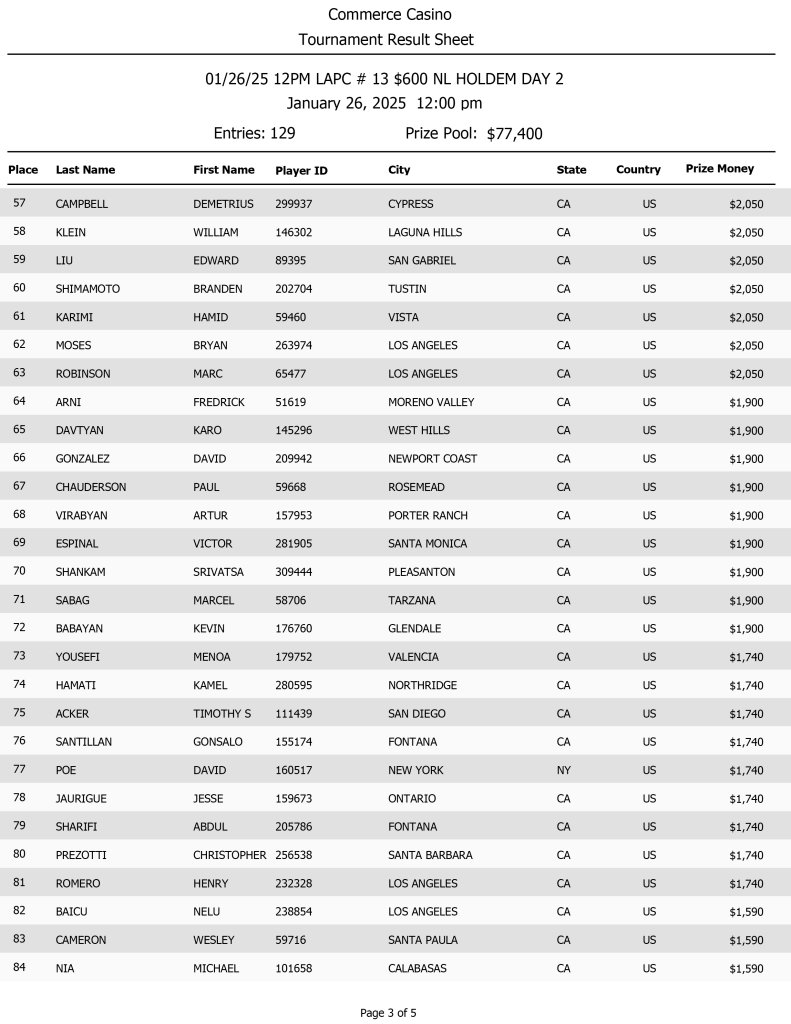 Commerce Casino
Tournament Result Sheet

01/26/25 12PM LAPC # 13 $600 NL HOLDEM DAY 2
January 26, 2025 12:00 pm

Entries: 129 Prize Pool: $77,400

| Place | Last Name | First Name | Player ID | City | State | Country | Prize Money |
|---|---|---|---|---|---|---|---|
| 57 | CAMPBELL | DEMETRIUS | 299937 | CYPRESS | CA | US | $2,050 |
| 58 | KLEIN | WILLIAM | 146302 | LAGUNA HILLS | CA | US | $2,050 |
| 59 | LIU | EDWARD | 89395 | SAN GABRIEL | CA | US | $2,050 |
| 60 | SHIMAMOTO | BRANDEN | 202704 | TUSTIN | CA | US | $2,050 |
| 61 | KARIMI | HAMID | 59460 | VISTA | CA | US | $2,050 |
| 62 | MOSES | BRYAN | 263974 | LOS ANGELES | CA | US | $2,050 |
| 63 | ROBINSON | MARC | 65477 | LOS ANGELES | CA | US | $2,050 |
| 64 | ARNI | FREDRICK | 51619 | MORENO VALLEY | CA | US | $1,900 |
| 65 | DAVTYAN | KARO | 145296 | WEST HILLS | CA | US | $1,900 |
| 66 | GONZALEZ | DAVID | 209942 | NEWPORT COAST | CA | US | $1,900 |
| 67 | CHAUDERSON | PAUL | 59668 | ROSEMEAD | CA | US | $1,900 |
| 68 | VIRABYAN | ARTUR | 157953 | PORTER RANCH | CA | US | $1,900 |
| 69 | ESPINAL | VICTOR | 281905 | SANTA MONICA | CA | US | $1,900 |
| 70 | SHANKAM | SRIVATSA | 309444 | PLEASANTON | CA | US | $1,900 |
| 71 | SABAG | MARCEL | 58706 | TARZANA | CA | US | $1,900 |
| 72 | BABAYAN | KEVIN | 176760 | GLENDALE | CA | US | $1,900 |
| 73 | YOUSEFI | MENOA | 179752 | VALENCIA | CA | US | $1,740 |
| 74 | HAMATI | KAMEL | 280595 | NORTHRIDGE | CA | US | $1,740 |
| 75 | ACKER | TIMOTHY S | 111439 | SAN DIEGO | CA | US | $1,740 |
| 76 | SANTILLAN | GONSALO | 155174 | FONTANA | CA | US | $1,740 |
| 77 | POE | DAVID | 160517 | NEW YORK | NY | US | $1,740 |
| 78 | JAURIGUE | JESSE | 159673 | ONTARIO | CA | US | $1,740 |
| 79 | SHARIFI | ABDUL | 205786 | FONTANA | CA | US | $1,740 |
| 80 | PREZOTTI | CHRISTOPHER | 256538 | SANTA BARBARA | CA | US | $1,740 |
| 81 | ROMERO | HENRY | 232328 | LOS ANGELES | CA | US | $1,740 |
| 82 | BAICU | NELU | 238854 | LOS ANGELES | CA | US | $1,590 |
| 83 | CAMERON | WESLEY | 59716 | SANTA PAULA | CA | US | $1,590 |
| 84 | NIA | MICHAEL | 101658 | CALABASAS | CA | US | $1,590 |

Page 3 of 5